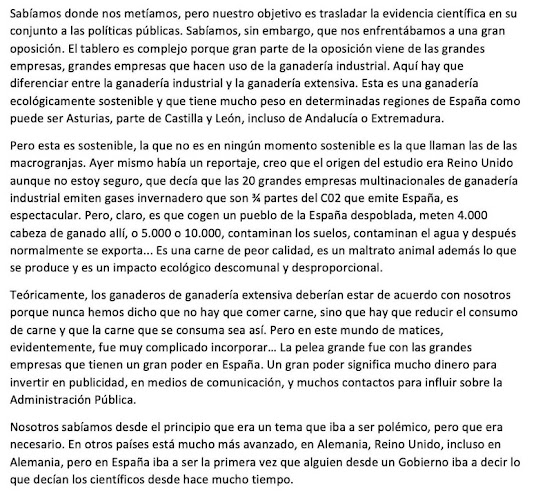 Sabíamos donde nos metíamos, pero nuestro objetivo es trasladar la evidencia científica en su conjunto a las políticas públicas. Sabíamos, sin embargo, que nos enfrentábamos a una gran oposición. El tablero es complejo porque gran parte de la oposición viene de las grandes empresas, grandes empresas que hacen uso de la ganadería industrial. Aquí hay que diferenciar entre la ganadería industrial y la ganadería extensiva. Esta es una ganadería ecológicamente sostenible y que tiene mucho peso en determinadas regiones de España como puede ser Asturias, parte de Castilla y León, incluso de Andalucía o Extremadura.

Pero esta es sostenible, la que no es en ningún momento sostenible es la que llaman las de las macrogranjas. Ayer mismo había un reportaje, creo que el origen del estudio era Reino Unido aunque no estoy seguro, que decía que las 20 grandes empresas multinacionales de ganadería industrial emiten gases invernadero que son ¾ partes del C02 que emite España, es espectacular. Pero, claro, es que cogen un pueblo de la España despoblada, meten 4.000 cabeza de ganado allí, o 5.000 o 10.000, contaminan los suelos, contaminan el agua y después normalmente se exporta... Es una carne de peor calidad, es un maltrato animal además lo que se produce y es un impacto ecológico descomunal y desproporcional.

Teóricamente, los ganaderos de ganadería extensiva deberían estar de acuerdo con nosotros porque nunca hemos dicho que no hay que comer carne, sino que hay que reducir el consumo de carne y que la carne que se consuma sea así. Pero en este mundo de matices, evidentemente, fue muy complicado incorporar... La pelea grande fue con las grandes empresas que tienen un gran poder en España. Un gran poder significa mucho dinero para invertir en publicidad, en medios de comunicación, y muchos contactos para influir sobre la Administración Pública.

Nosotros sabíamos desde el principio que era un tema que iba a ser polémico, pero que era necesario. En otros países está mucho más avanzado, en Alemania, Reino Unido, incluso en Alemania, pero en España iba a ser la primera vez que alguien desde un Gobierno iba a decir lo que decían los científicos desde hace mucho tiempo.